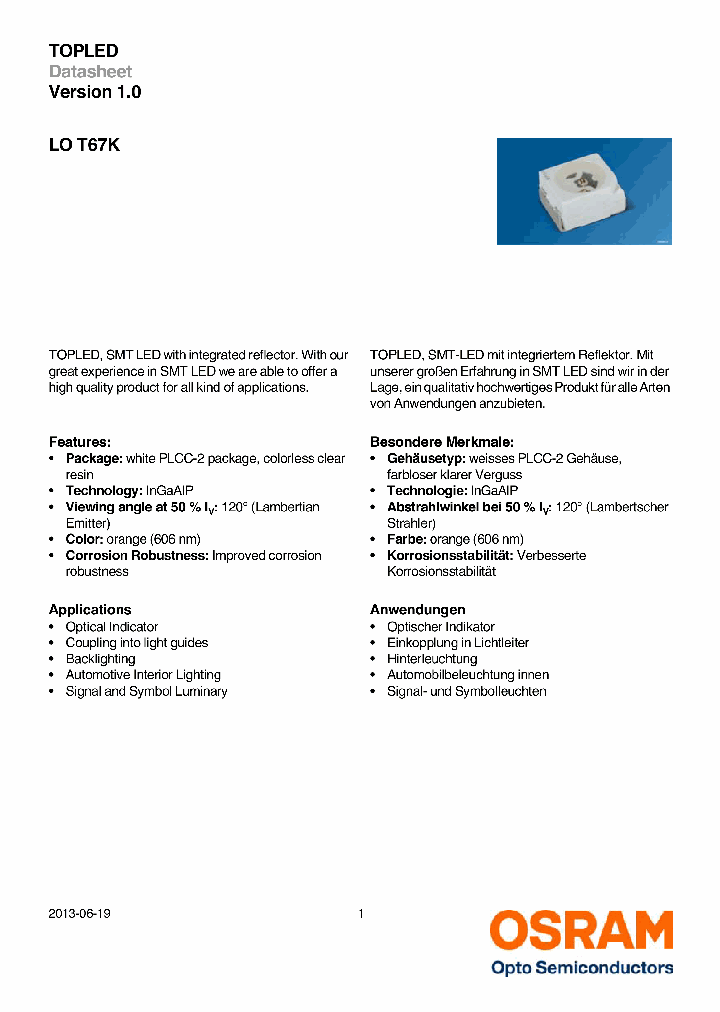 TOPLED
Datasheet
Version 1.0

LO T67K

TOPLED, SMT LED with integrated reflector. With our great experience in SMT LED we are able to offer a high quality product for all kind of applications.

Features:
• Package: white PLCC-2 package, colorless clear resin
• Technology: InGaAlP
• Viewing angle at 50 % $I_V$: 120° (Lambertian Emitter)
• Color: orange (606 nm)
• Corrosion Robustness: Improved corrosion robustness

Applications
• Optical Indicator
• Coupling into light guides
• Backlighting
• Automotive Interior Lighting
• Signal and Symbol Luminary

TOPLED, SMT-LED mit integriertem Reflektor. Mit unserer großen Erfahrung in SMT LED sind wir in der Lage, ein qualitativ hochwertiges Produkt für alle Arten von Anwendungen anzubieten.

Besondere Merkmale:
• Gehäusetyp: weisses PLCC-2 Gehäuse, farbloser klarer Verguss
• Technologie: InGaAlP
• Abstrahlwinkel bei 50 % $I_V$: 120° (Lambertscher Strahler)
• Farbe: orange (606 nm)
• Korrosionsstabilität: Verbesserte Korrosionsstabilität

Anwendungen
• Optischer Indikator
• Einkopplung in Lichtleiter
• Hinterleuchtung
• Automobilbeleuchtung innen
• Signal- und Symbolleuchten

2013-06-19
1
OSRAM
Opto Semiconductors